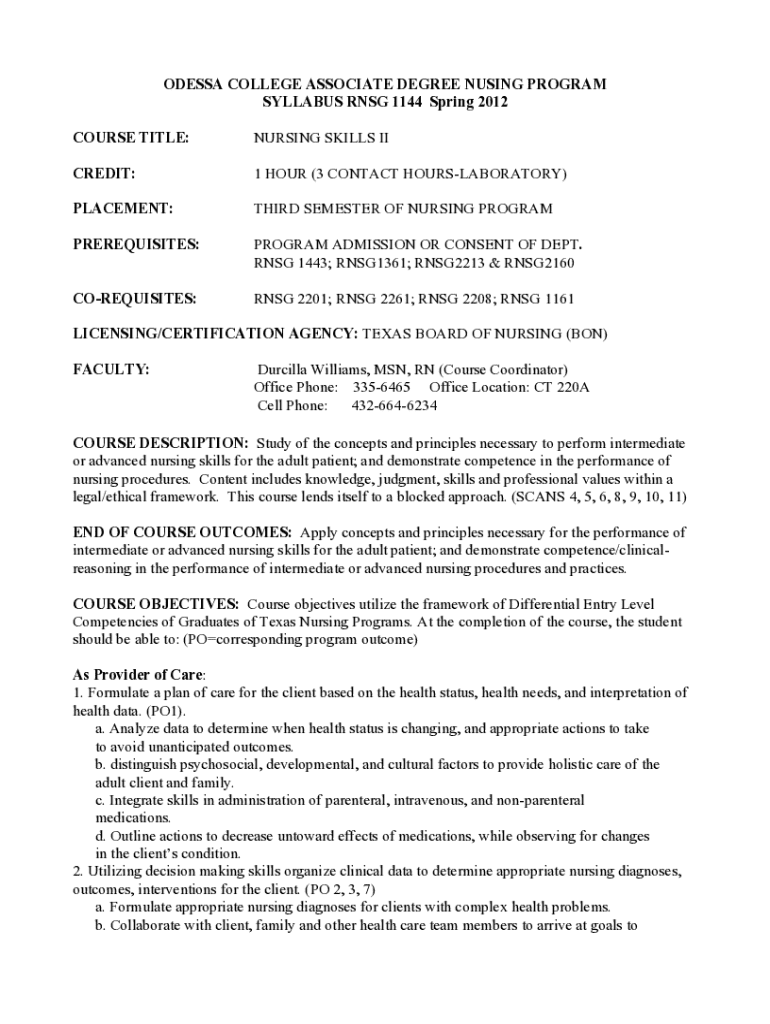 ODESSA COLLEGE ASSOCIATE DEGREE NUSING PROGRAM
SYLLABUS RNSG 1144 Spring 2012

COURSE TITLE: NURSING SKILLS II

CREDIT: 1 HOUR (3 CONTACT HOURS-LABORATORY)

PLACEMENT: THIRD SEMESTER OF NURSING PROGRAM

PREREQUISITES: PROGRAM ADMISSION OR CONSENT OF DEPT. RNSG 1443; RNSG1361; RNSG2213 & RNSG2160

CO-REQUISITES: RNSG 2201; RNSG 2261; RNSG 2208; RNSG 1161

LICENSING/CERTIFICATION AGENCY: TEXAS BOARD OF NURSING (BON)

FACULTY: Durcilla Williams, MSN, RN (Course Coordinator)
Office Phone: 335-6465 Office Location: CT 220A
Cell Phone: 432-664-6234

COURSE DESCRIPTION: Study of the concepts and principles necessary to perform intermediate or advanced nursing skills for the adult patient; and demonstrate competence in the performance of nursing procedures. Content includes knowledge, judgment, skills and professional values within a legal/ethical framework. This course lends itself to a blocked approach. (SCANS 4, 5, 6, 8, 9, 10, 11)

END OF COURSE OUTCOMES: Apply concepts and principles necessary for the performance of intermediate or advanced nursing skills for the adult patient; and demonstrate competence/clinical-reasoning in the performance of intermediate or advanced nursing procedures and practices.

COURSE OBJECTIVES: Course objectives utilize the framework of Differential Entry Level Competencies of Graduates of Texas Nursing Programs. At the completion of the course, the student should be able to: (PO=corresponding program outcome)

As Provider of Care:
1. Formulate a plan of care for the client based on the health status, health needs, and interpretation of health data. (PO1).
a. Analyze data to determine when health status is changing, and appropriate actions to take to avoid unanticipated outcomes.
b. distinguish psychosocial, developmental, and cultural factors to provide holistic care of the adult client and family.
c. Integrate skills in administration of parenteral, intravenous, and non-parenteral medications.
d. Outline actions to decrease untoward effects of medications, while observing for changes in the client's condition.
2. Utilizing decision making skills organize clinical data to determine appropriate nursing diagnoses, outcomes, interventions for the client. (PO 2, 3, 7)
a. Formulate appropriate nursing diagnoses for clients with complex health problems.
b. Collaborate with client, family and other health care team members to arrive at goals to